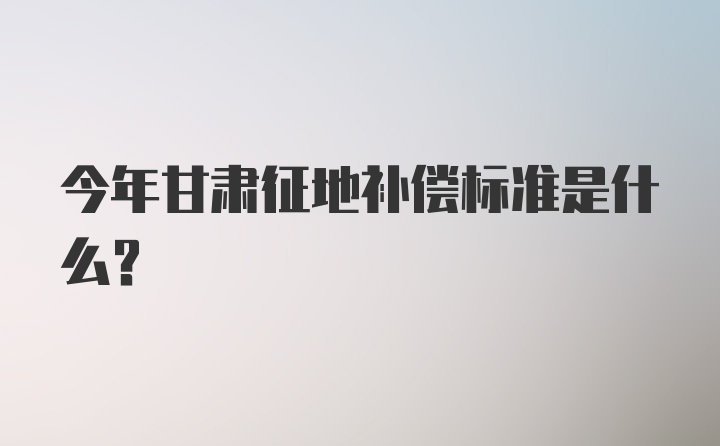 今年甘肃征地补偿标准是什么?